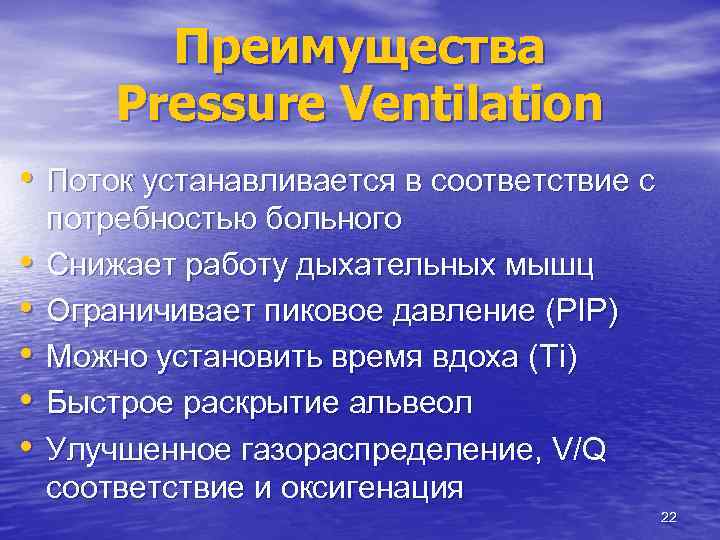 Преимущества Pressure Ventilation

• Поток устанавливается в соответствие с потребностью больного
• Снижает работу дыхательных мышц
• Ограничивает пиковое давление (PIP)
• Можно установить время вдоха (Ti)
• Быстрое раскрытие альвеол
• Улучшенное газораспределение, V/Q соответствие и оксигенация

22